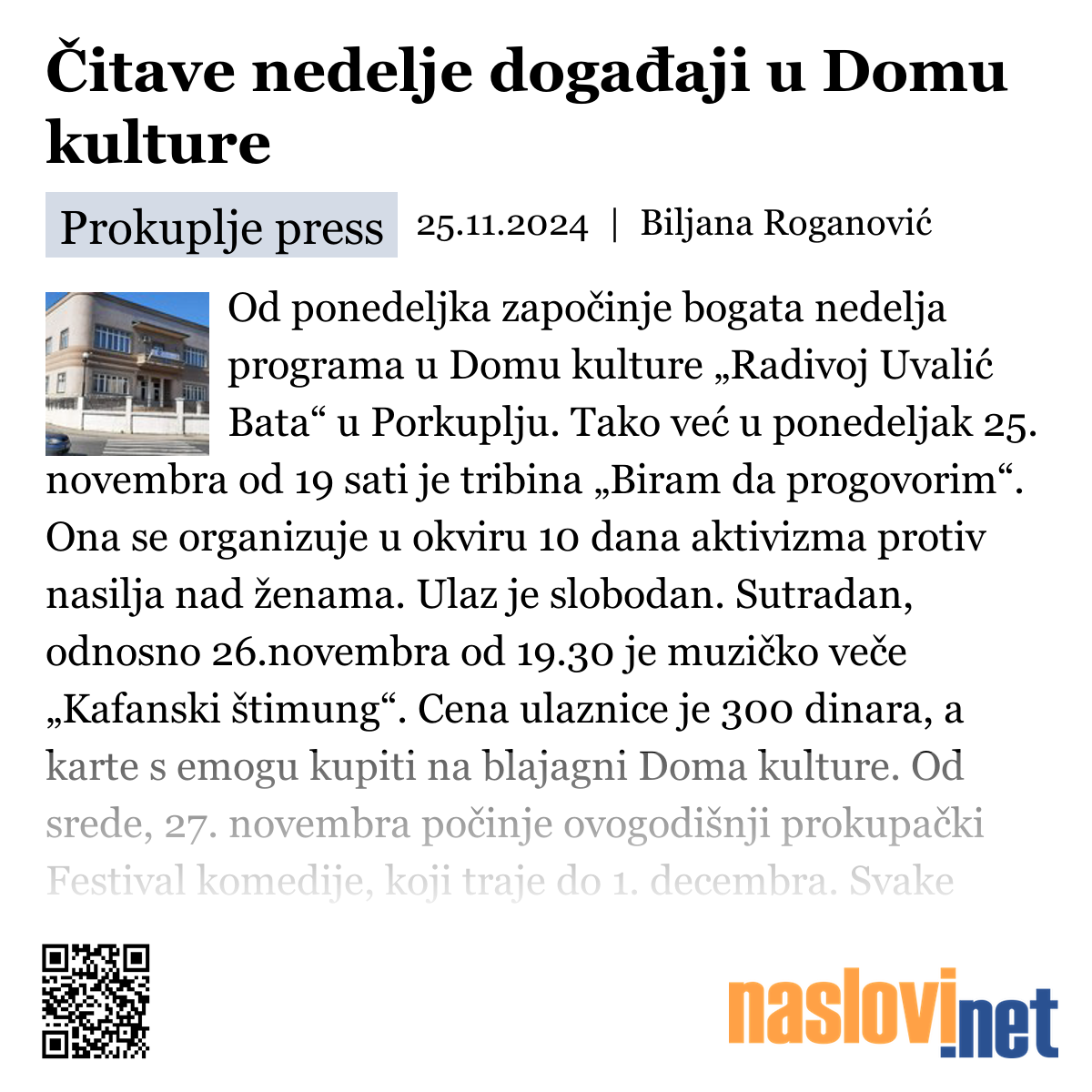 Čitave nedelje događaji u Domu kulture

Prokuplje press 25.11.2024 | Biljana Roganović

Od ponedeljka započinje bogata nedelja programa u Domu kulture „Radivoj Uvalić Bata“ u Porkuplju. Tako već u ponedeljak 25. novembra od 19 sati je tribina „Biram da progovorim“. Ona se organizuje u okviru 10 dana aktivizma protiv nasilja nad ženama. Ulaz je slobodan. Sutradan, odnosno 26.novembra od 19.30 je muzičko veče „Kafanski štimung“. Cena ulaznice je 300 dinara, a karte s emogu kupiti na blajagni Doma kulture. Od srede, 27. novembra počinje ovogodišnji prokupački Festival komedije, koji traje do 1. decembra. Svake

naslovi.net